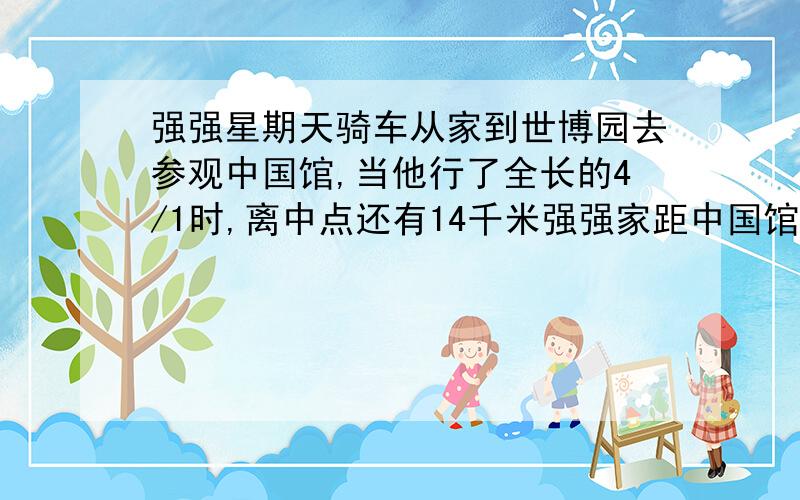 强强星期天骑车从家到世博园去参观中国馆,当他行了全长的4/1时,离中点还有14千米强强家距中国馆